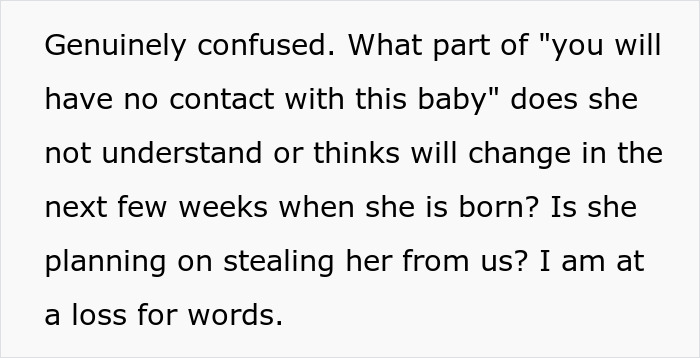 Genuinely confused. What part of "you will have no contact with this baby" does she not understand or thinks will change in the next few weeks when she is born? Is she planning on stealing her from us? I am at a loss for words.